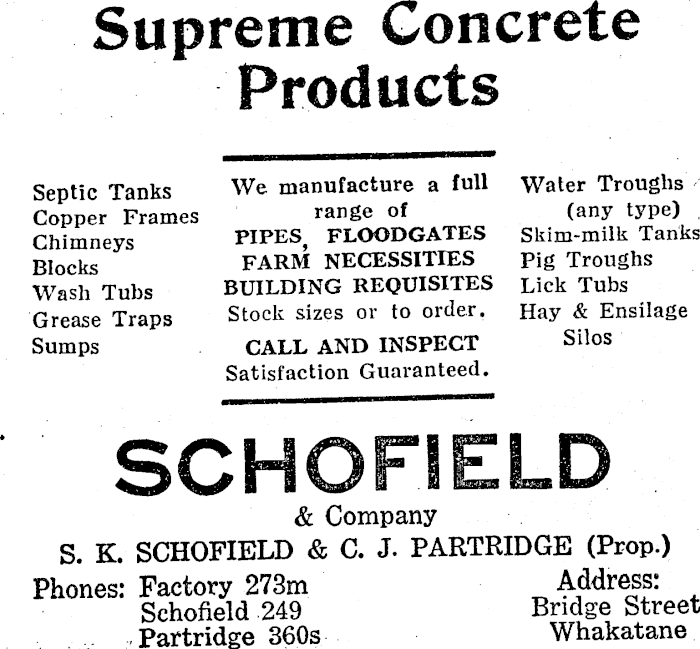 Supreme Concrete Products

Septic Tanks
Copper Frames
Chimneys
Blocks
Wash Tubs
Grease Traps
Sumps

We manufacture a full range of
PIPES, FLOODGATES
FARM NECESSITIES
BUILDING REQUISITES
Stock sizes or to order.
CALL AND INSPECT
Satisfaction Guaranteed.

Water Troughs
(any type)
Skim-milk Tanks
Pig Troughs
Lick Tubs
Hay & Ensilage
Silos

SCHOFIELD
& Company
S. K. SCHOFIELD & C. J. PARTRIDGE (Prop.)

Phones: Factory 273m
Schofield 249
Partridge 360s

Address:
Bridge Street
Whakatane